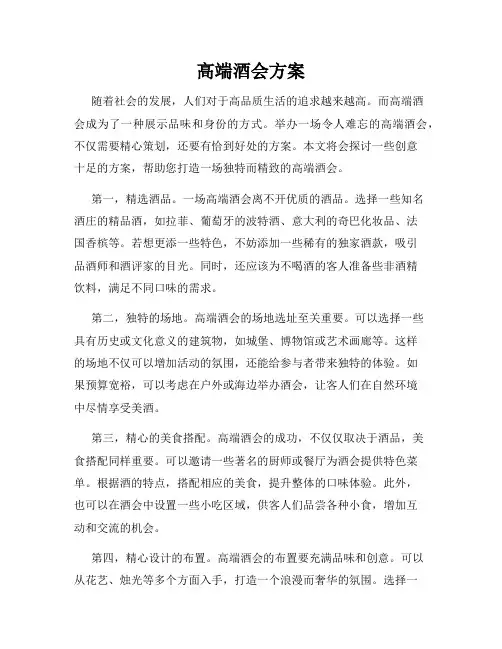 高端酒会方案

随着社会的发展，人们对于高品质生活的追求越来越高。而高端酒会成为了一种展示品味和身份的方式。举办一场令人难忘的高端酒会，不仅需要精心策划，还要有恰到好处的方案。本文将会探讨一些创意十足的方案，帮助您打造一场独特而精致的高端酒会。

第一，精选酒品。一场高端酒会离不开优质的酒品。选择一些知名酒庄的精品酒，如拉菲、葡萄牙的波特酒、意大利的奇巴化妆品、法国香槟等。若想更添一些特色，不妨添加一些稀有的独家酒款，吸引品酒师和酒评家的目光。同时，还应该为不喝酒的客人准备些非酒精饮料，满足不同口味的需求。

第二，独特的场地。高端酒会的场地选址至关重要。可以选择一些具有历史或文化意义的建筑物，如城堡、博物馆或艺术画廊等。这样的场地不仅可以增加活动的氛围，还能给参与者带来独特的体验。如果预算宽裕，可以考虑在户外或海边举办酒会，让客人们在自然环境中尽情享受美酒。

第三，精心的美食搭配。高端酒会的成功，不仅仅取决于酒品，美食搭配同样重要。可以邀请一些著名的厨师或餐厅为酒会提供特色菜单。根据酒的特点，搭配相应的美食，提升整体的口味体验。此外，也可以在酒会中设置一些小吃区域，供客人们品尝各种小食，增加互动和交流的机会。

第四，精心设计的布置。高端酒会的布置要充满品味和创意。可以从花艺、烛光等多个方面入手，打造一个浪漫而奢华的氛围。选择一